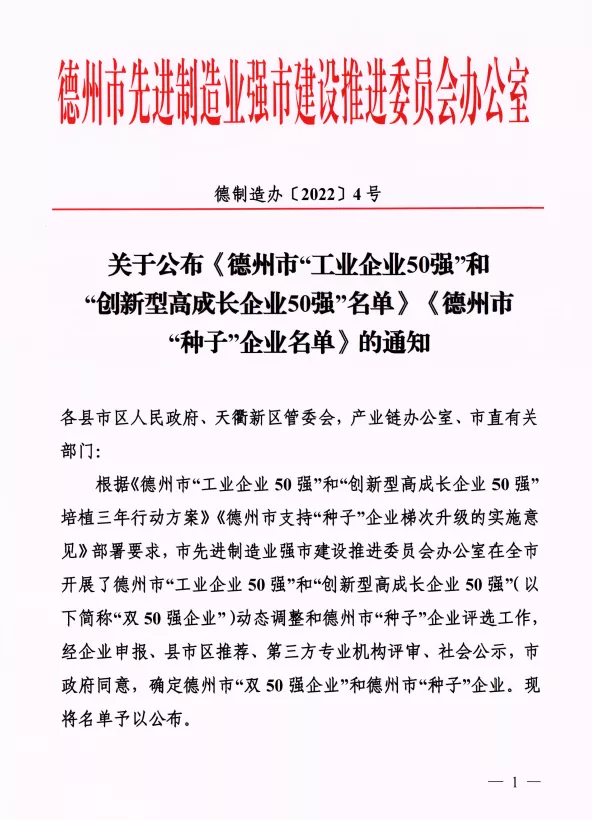 德州市先进制造业强市建设推进委员会办公室

德制造办〔2022〕4号

关于公布《德州市“工业企业50强”和“创新型高成长企业50强”名单》《德州市“种子”企业名单》的通知

各县市区人民政府、天衢新区管委会，产业链办公室、市直有关部门：

根据《德州市“工业企业50强”和“创新型高成长企业50强”培植三年行动方案》《德州市支持“种子”企业梯次升级的实施意见》部署要求，市先进制造业强市建设推进委员会办公室在全市开展了德州市“工业企业50强”和“创新型高成长企业50强”(以下简称“双50强企业”)动态调整和德州市“种子”企业评选工作，经企业申报、县市区推荐、第三方专业机构评审、社会公示，市政府同意，确定德州市“双50强企业”和德州市“种子”企业。现将名单予以公布。

— 1 —